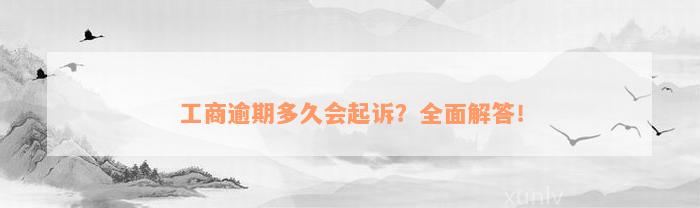 工商逾期多久会起诉？全面解答！

xunlv